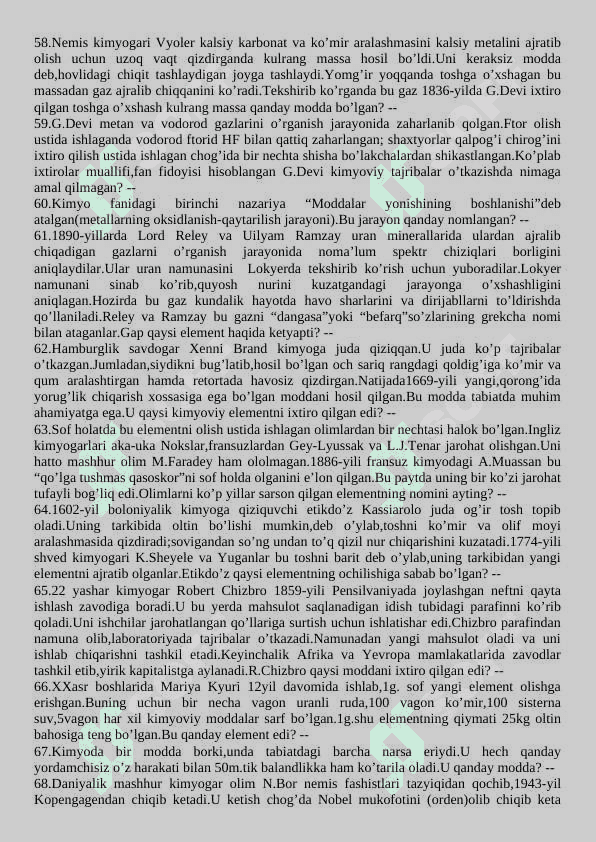 58.Nemis kimyogari Vyoler kalsiy karbonat va ko’mir aralashmasini kalsiy metalini ajratib olish uchun uzoq vaqt qizdirganda kulrang massa hosil bo’ldi.Uni keraksiz modda deb,hovlidagi chiqit tashlaydigan joyga tashlaydi.Yomg’ir yoqqanda toshga o’xshagan bu massadan gaz ajralib chiqqanini ko’radi.Tekshirib ko’rganda bu gaz 1836-yilda G.Devi ixtiro qilgan toshga o’xshash kulrang massa qanday modda bo’lgan? --
59.G.Devi metan va vodorod gazlarini o’rganish jarayonida zaharlanib qolgan.Ftor olish ustida ishlaganda vodorod ftorid HF bilan qattiq zaharlangan; shaxtyorlar qalpog’i chirog’ini ixtiro qilish ustida ishlagan chog’ida bir nechta shisha bo’lakchalardan shikastlangan.Ko’plab ixtirolar muallifi,fan fidoyisi hisoblangan G.Devi kimyoviy tajribalar o’tkazishda nimaga amal qilmagan? --
60.Kimyo fanidagi birinchi nazariya “Moddalar yonishining boshlanishi”deb atalgan(metallarning oksidlanish-qaytarilish jarayoni).Bu jarayon qanday nomlangan? --
61.1890-yillarda Lord Reley va Uilyam Ramzay uran minerallarida ulardan ajralib chiqadigan gazlarni o’rganish jarayonida noma’lum spektr chiziqlari borligini aniqlaydilar.Ular uran namunasini Lokyerda tekshirib ko’rish uchun yuboradilar.Lokyer namunani sinab ko’rib,quyosh nurini kuzatgandagi jarayonga o’xshashligini aniqlagan.Hozirda bu gaz kundalik hayotda havo sharlarini va dirijabllarni to’ldirishda qo’llaniladi.Reley va Ramzay bu gazni “dangasa”yoki “befarq”so’zlarining grekcha nomi bilan ataganlar.Gap qaysi element haqida ketyapti? --
62.Hamburglik savdogar Xenni Brand kimyoga juda qiziqqan.U juda ko’p tajribalar o’tkazgan.Jumladan,siydikni bug’latib,hosil bo’lgan och sariq rangdagi qoldig’iga ko’mir va qum aralashtirgan hamda retortada havosiz qizdirgan.Natijada1669-yili yangi,qorong’ida yorug’lik chiqarish xossasiga ega bo’lgan moddani hosil qilgan.Bu modda tabiatda muhim ahamiyatga ega.U qaysi kimyoviy elementni ixtiro qilgan edi? --
63.Sof holatda bu elementni olish ustida ishlagan olimlardan bir nechtasi halok bo’lgan.Ingliz kimyogarlari aka-uka Nokslar,fransuzlardan Gey-Lyussak va L.J.Tenar jarohat olishgan.Uni hatto mashhur olim M.Faradey ham ololmagan.1886-yili fransuz kimyodagi A.Muassan bu “qo’lga tushmas qasoskor”ni sof holda olganini e’lon qilgan.Bu paytda uning bir ko’zi jarohat tufayli bog’liq edi.Olimlarni ko’p yillar sarson qilgan elementning nomini ayting? --
64.1602-yil boloniyalik kimyoga qiziquvchi etikdo’z Kassiarolo juda og’ir tosh topib oladi.Uning tarkibida oltin bo’lishi mumkin,deb o’ylab,toshni ko’mir va olif moyi aralashmasida qizdiradi;sovigandan so’ng undan to’q qizil nur chiqarishini kuzatadi.1774-yili shved kimyogari K.Sheyele va Yuganlar bu toshni barit deb o’ylab,uning tarkibidan yangi elementni ajratib olganlar.Etikdo’z qaysi elementning ochilishiga sabab bo’lgan? --
65.22 yashar kimyogar Robert Chizbro 1859-yili Pensilvaniyada joylashgan neftni qayta ishlash zavodiga boradi.U bu yerda mahsulot saqlanadigan idish tubidagi parafinni ko’rib qoladi.Uni ishchilar jarohatlangan qo’llariga surtish uchun ishlatishar edi.Chizbro parafindan namuna olib,laboratoriyada tajribalar o’tkazadi.Namunadan yangi mahsulot oladi va uni ishlab chiqarishni tashkil etadi.Keyinchalik Afrika va Yevropa mamlakatlarida zavodlar tashkil etib,yirik kapitalistga aylanadi.R.Chizbro qaysi moddani ixtiro qilgan edi? --
66.XXasr boshlarida Mariya Kyuri 12yil davomida ishlab,1g. sof yangi element olishga erishgan.Buning uchun bir necha vagon uranli ruda,100 vagon ko’mir,100 sisterna suv,5vagon har xil kimyoviy moddalar sarf bo’lgan.1g.shu elementning qiymati 25kg oltin bahosiga teng bo’lgan.Bu qanday element edi? --
67.Kimyoda bir modda borki,unda tabiatdagi barcha narsa eriydi.U hech qanday yordamchisiz o’z harakati bilan 50m.tik balandlikka ham ko’tarila oladi.U qanday modda? --
68.Daniyalik mashhur kimyogar olim N.Bor nemis fashistlari tazyiqidan qochib,1943-yil Kopengagendan chiqib ketadi.U ketish chog’da Nobel mukofotini (orden)olib chiqib keta